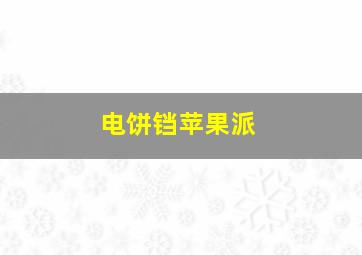 电饼铛苹果派